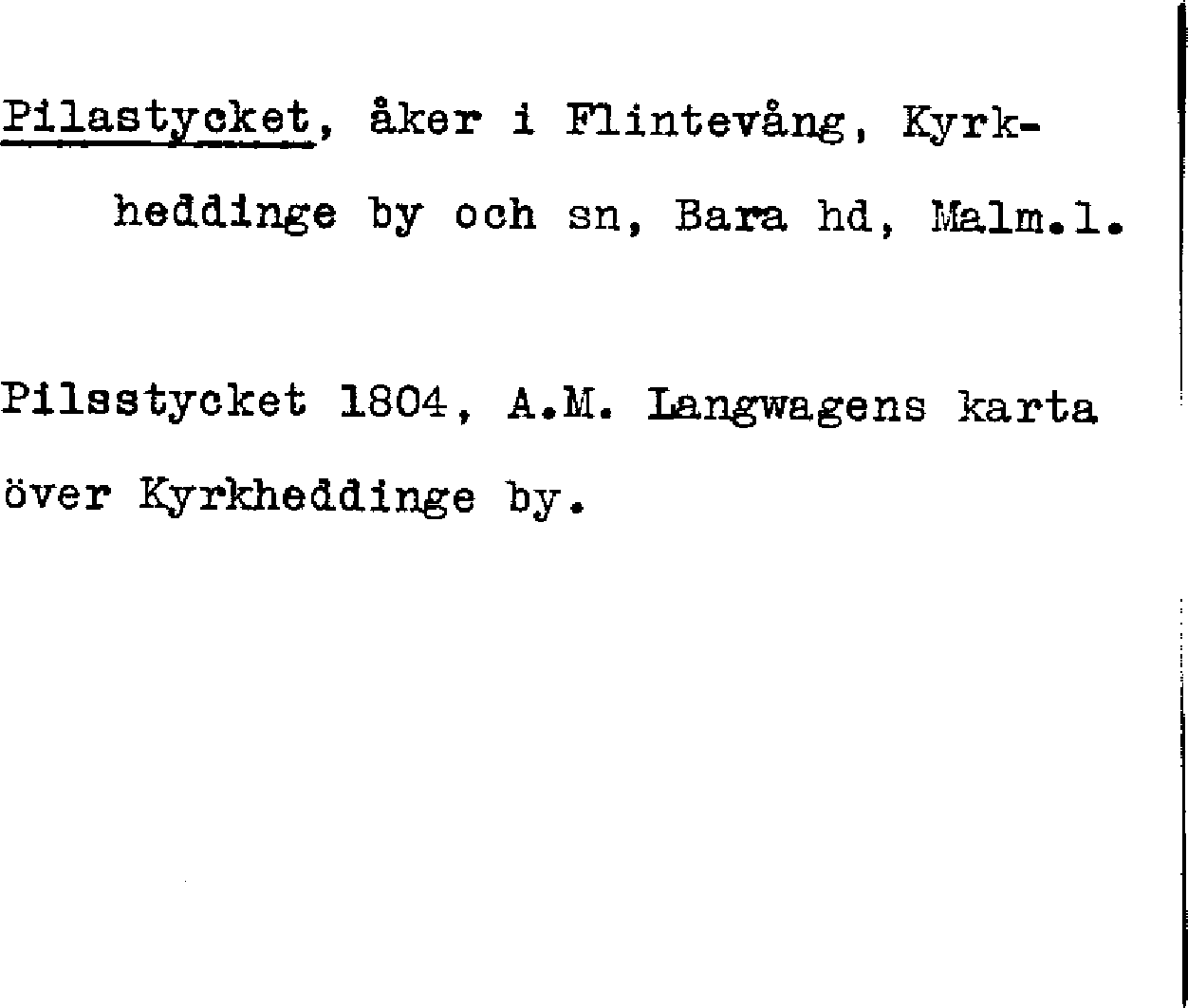 Pilastycket, åker i Flintevång, Kyrkheddinge by och sn, Bara hd, Malm.l.

Pilsstycket 1804, A.M. Langwagens karta över Kyrkheddinge by.